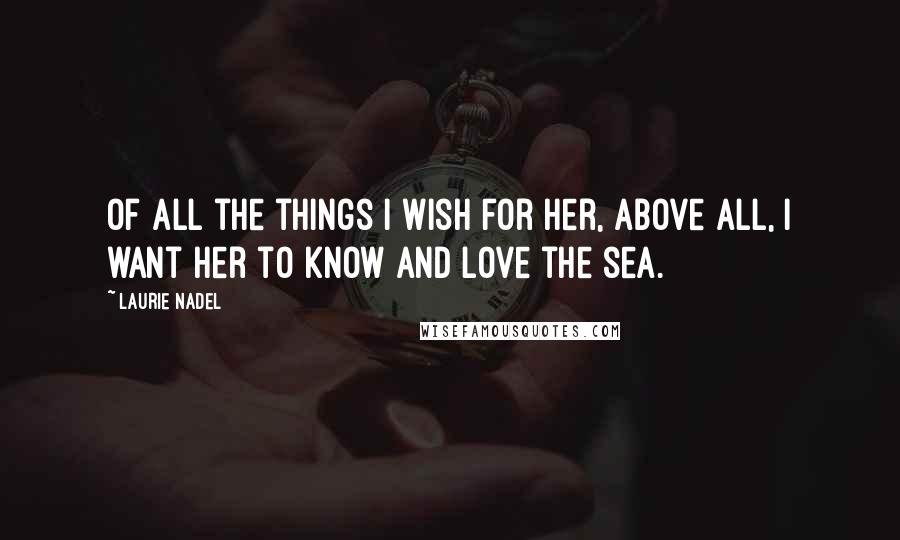 OF ALL THE THINGS I WISH FOR HER, ABOVE ALL, I WANT HER TO KNOW AND LOVE THE SEA.

~ LAURIE NADEL

WISEFAMOUSQUOTES.COM